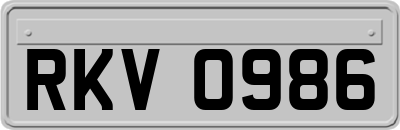 RKV 0986